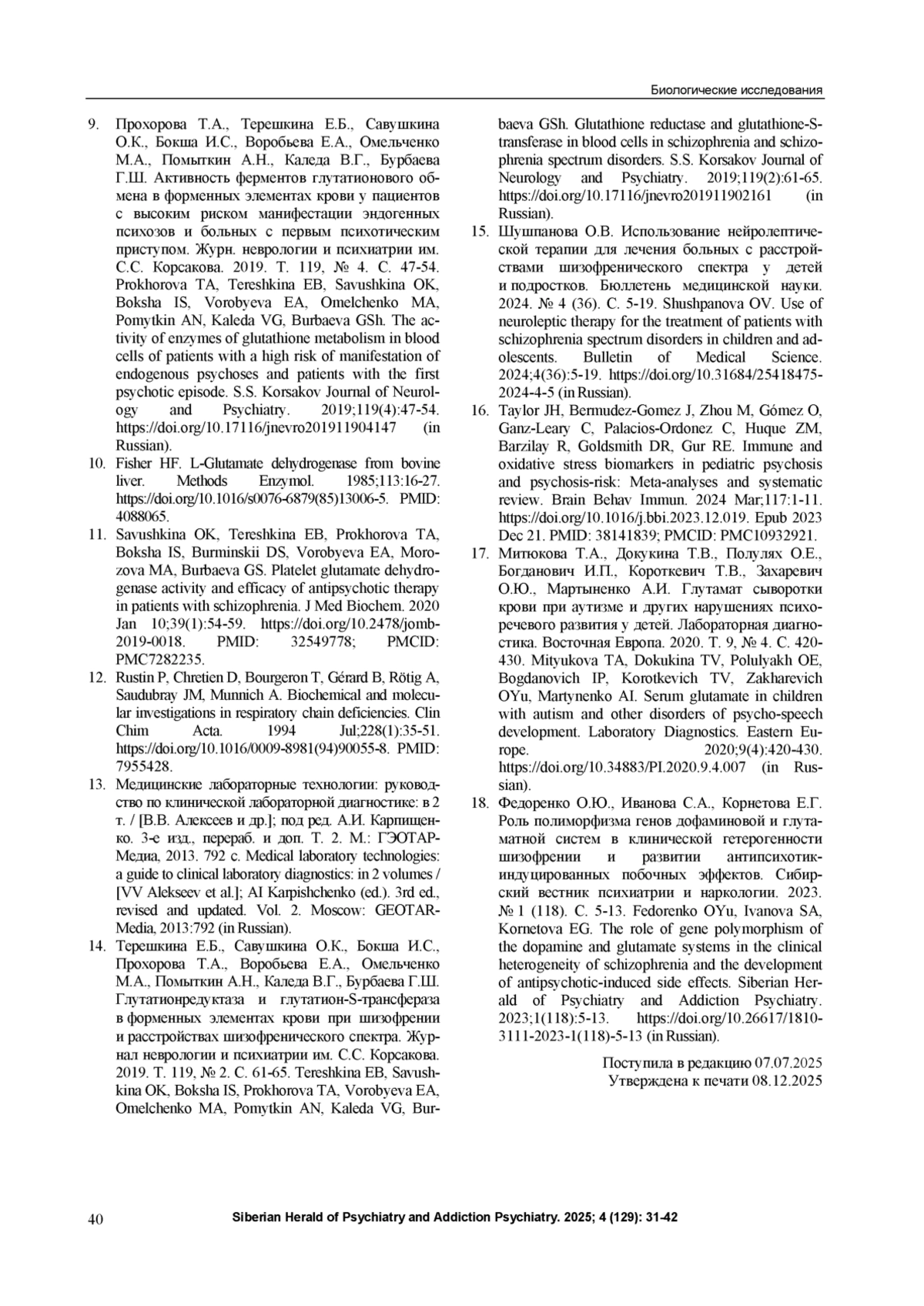 Биологические исследования

9. Прохорова Т.А., Терешкина Е.Б., Савушкина О.К., Бокша И.С., Воробьева Е.А., Омельченко М.А., Помыткин А.Н., Каледа В.Г., Бурбаева Г.Ш. Активность ферментов глутатионового обмена в форменных элементах крови у пациентов с высоким риском манифестации эндогенных психозов и больных с первым психотическим приступом. Журн. неврологии и психиатрии им. С.С. Корсакова. 2019. Т. 119, № 4. С. 47-54. Prokhorova TA, Tereshkina EB, Savushkina OK, Boksha IS, Vorobyeva EA, Omelchenko MA, Pomytkin AN, Kaleda VG, Burbaeva GSh. The activity of enzymes of glutathione metabolism in blood cells of patients with a high risk of manifestation of endogenous psychoses and patients with the first psychotic episode. S.S. Korsakov Journal of Neurology and Psychiatry. 2019;119(4):47-54. https://doi.org/10.17116/jnevro201911904147 (in Russian).

10. Fisher HF. L-Glutamate dehydrogenase from bovine liver. Methods Enzymol. 1985;113:16-27. https://doi.org/10.1016/s0076-6879(85)13006-5. PMID: 4088065.

11. Savushkina OK, Tereshkina EB, Prokhorova TA, Boksha IS, Burminskii DS, Vorobyeva EA, Morozova MA, Burbaeva GS. Platelet glutamate dehydrogenase activity and efficacy of antipsychotic therapy in patients with schizophrenia. J Med Biochem. 2020 Jan 10;39(1):54-59. https://doi.org/10.2478/jomb-2019-0018. PMID: 32549778; PMCID: PMC7282235.

12. Rustin P, Chretien D, Bourgeron T, Gérard B, Rötig A, Saudubray JM, Munnich A. Biochemical and molecular investigations in respiratory chain deficiencies. Clin Chim Acta. 1994 Jul;228(1):35-51. https://doi.org/10.1016/0009-8981(94)90055-8. PMID: 7955428.

13. Медицинские лабораторные технологии: руководство по клинической лабораторной диагностике: в 2 т. / [В.В. Алексеев и др.]; под ред. А.И. Карпищенко. 3-е изд., перераб. и доп. Т. 2. М.: ГЭОТАР-Медиа, 2013. 792 с. Medical laboratory technologies: a guide to clinical laboratory diagnostics: in 2 volumes / [VV Alekseev et al.]; AI Karpishchenko (ed.). 3rd ed., revised and updated. Vol. 2. Moscow: GEOTAR-Media, 2013:792 (in Russian).

14. Терешкина Е.Б., Савушкина О.К., Бокша И.С., Прохорова Т.А., Воробьева Е.А., Омельченко М.А., Помыткин А.Н., Каледа В.Г., Бурбаева Г.Ш. Глутатионредуктаза и глутатион-S-трансфераза в форменных элементах крови при шизофрении и расстройствах шизофренического спектра. Журнал неврологии и психиатрии им. С.С. Корсакова. 2019. Т. 119, № 2. С. 61-65. Tereshkina EB, Savushkina OK, Boksha IS, Prokhorova TA, Vorobyeva EA, Omelchenko MA, Pomytkin AN, Kaleda VG, Burbaeva GSh. Glutathione reductase and glutathione-S-transferase in blood cells in schizophrenia and schizophrenia spectrum disorders. S.S. Korsakov Journal of Neurology and Psychiatry. 2019;119(2):61-65. https://doi.org/10.17116/jnevro201911902161 (in Russian).

15. Шушпанова О.В. Использование нейролептической терапии для лечения больных с расстройствами шизофренического спектра у детей и подростков. Бюллетень медицинской науки. 2024. № 4 (36). С. 5-19. Shushpanova OV. Use of neuroleptic therapy for the treatment of patients with schizophrenia spectrum disorders in children and adolescents. Bulletin of Medical Science. 2024;4(36):5-19. https://doi.org/10.31684/25418475-2024-4-5 (in Russian).

16. Taylor JH, Bermudez-Gomez J, Zhou M, Gómez O, Ganz-Leary C, Palacios-Ordonez C, Huque ZM, Barzilay R, Goldsmith DR, Gur RE. Immune and oxidative stress biomarkers in pediatric psychosis and psychosis-risk: Meta-analyses and systematic review. Brain Behav Immun. 2024 Mar;117:1-11. https://doi.org/10.1016/j.bbi.2023.12.019. Epub 2023 Dec 21. PMID: 38141839; PMCID: PMC10932921.

17. Митюкова Т.А., Докукина Т.В., Полулях О.Е., Богданович И.П., Короткевич Т.В., Захаревич О.Ю., Мартыненко А.И. Глутамат сыворотки крови при аутизме и других нарушениях психоречевого развития у детей. Лабораторная диагностика. Восточная Европа. 2020. Т. 9, № 4. С. 420-430. Mityukova TA, Dokukina TV, Polulyakh OE, Bogdanovich IP, Korotkevich TV, Zakharevich OYu, Martynenko AI. Serum glutamate in children with autism and other disorders of psycho-speech development. Laboratory Diagnostics. Eastern Europe. 2020;9(4):420-430. https://doi.org/10.34883/PI.2020.9.4.007 (in Russian).

18. Федоренко О.Ю., Иванова С.А., Корнетова Е.Г. Роль полиморфизма генов дофаминовой и глутаматной систем в клинической гетерогенности шизофрении и развитии антипсихотик-индуцированных побочных эффектов. Сибирский вестник психиатрии и наркологии. 2023. № 1 (118). С. 5-13. Fedorenko OYu, Ivanova SA, Kornetova EG. The role of gene polymorphism of the dopamine and glutamate systems in the clinical heterogeneity of schizophrenia and the development of antipsychotic-induced side effects. Siberian Herald of Psychiatry and Addiction Psychiatry. 2023;1(118):5-13. https://doi.org/10.26617/1810-3111-2023-1(118)-5-13 (in Russian).

Поступила в редакцию 07.07.2025
Утверждена к печати 08.12.2025

40 Siberian Herald of Psychiatry and Addiction Psychiatry. 2025; 4 (129): 31-42